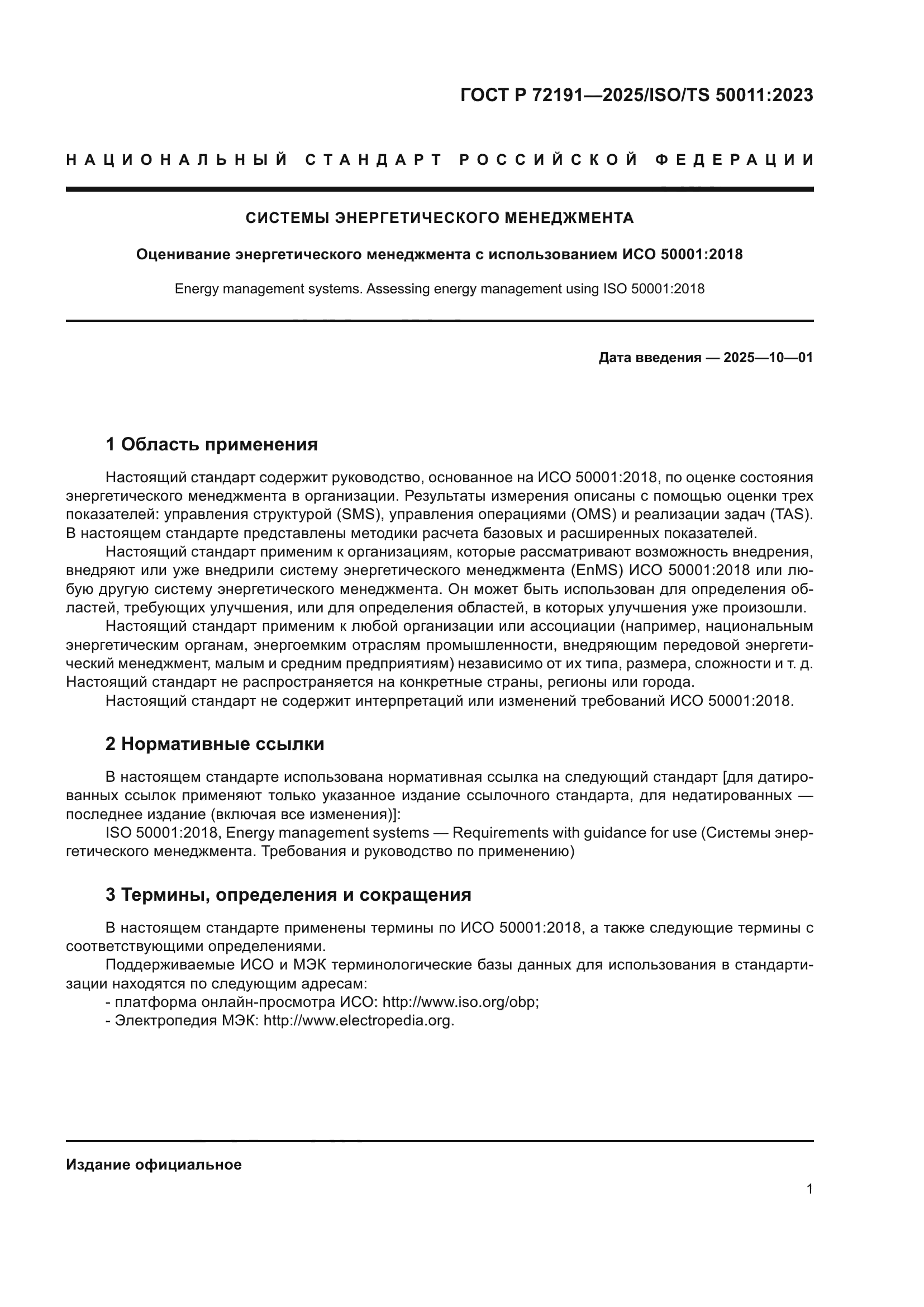 ГОСТ Р 72191—2025/ISO/TS 50011:2023

НАЦИОНАЛЬНЫЙ СТАНДАРТ РОССИЙСКОЙ ФЕДЕРАЦИИ

СИСТЕМЫ ЭНЕРГЕТИЧЕСКОГО МЕНЕДЖМЕНТА

Оценивание энергетического менеджмента с использованием ИСО 50001:2018

Energy management systems. Assessing energy management using ISO 50001:2018

Дата введения — 2025—10—01

1 Область применения

Настоящий стандарт содержит руководство, основанное на ИСО 50001:2018, по оценке состояния энергетического менеджмента в организации. Результаты измерения описаны с помощью оценки трех показателей: управления структурой (SMS), управления операциями (OMS) и реализации задач (TAS). В настоящем стандарте представлены методики расчета базовых и расширенных показателей.

Настоящий стандарт применим к организациям, которые рассматривают возможность внедрения, внедряют или уже внедрили систему энергетического менеджмента (EnMS) ИСО 50001:2018 или любую другую систему энергетического менеджмента. Он может быть использован для определения областей, требующих улучшения, или для определения областей, в которых улучшения уже произошли.

Настоящий стандарт применим к любой организации или ассоциации (например, национальным энергетическим органам, энергоемким отраслям промышленности, внедряющим передовой энергетический менеджмент, малым и средним предприятиям) независимо от их типа, размера, сложности и т. д. Настоящий стандарт не распространяется на конкретные страны, регионы или города.

Настоящий стандарт не содержит интерпретаций или изменений требований ИСО 50001:2018.

2 Нормативные ссылки

В настоящем стандарте использована нормативная ссылка на следующий стандарт [для датированных ссылок применяют только указанное издание ссылочного стандарта, для недатированных — последнее издание (включая все изменения)]:

ISO 50001:2018, Energy management systems — Requirements with guidance for use (Системы энергетического менеджмента. Требования и руководство по применению)

3 Термины, определения и сокращения

В настоящем стандарте применены термины по ИСО 50001:2018, а также следующие термины с соответствующими определениями.

Поддерживаемые ИСО и МЭК терминологические базы данных для использования в стандартизации находятся по следующим адресам:
- платформа онлайн-просмотра ИСО: http://www.iso.org/obp;
- Электропедия МЭК: http://www.electropedia.org.

Издание официальное

1